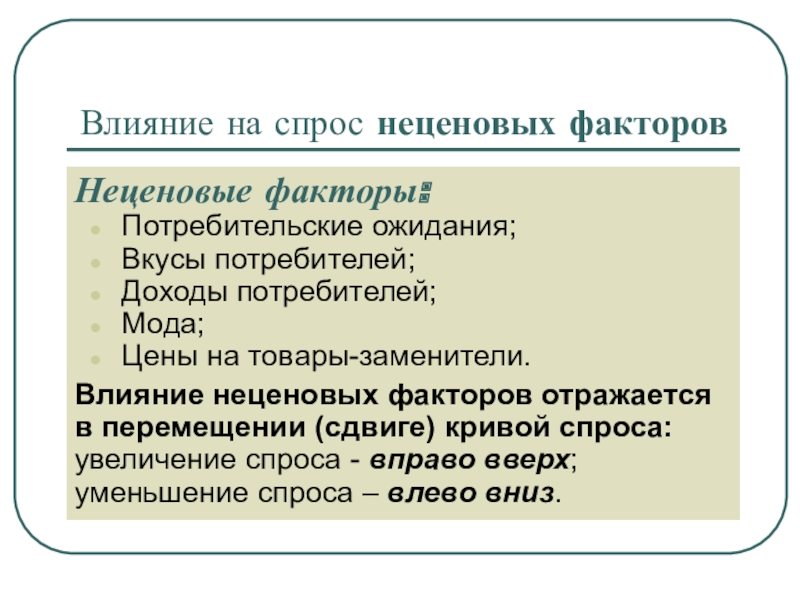 Влияние на спрос неценовых факторов

Неценовые факторы:
Потребительские ожидания;
Вкусы потребителей;
Доходы потребителей;
Мода;
Цены на товары-заменители.

Влияние неценовых факторов отражается в перемещении (сдвиге) кривой спроса: увеличение спроса - вправо вверх; уменьшение спроса – влево вниз.